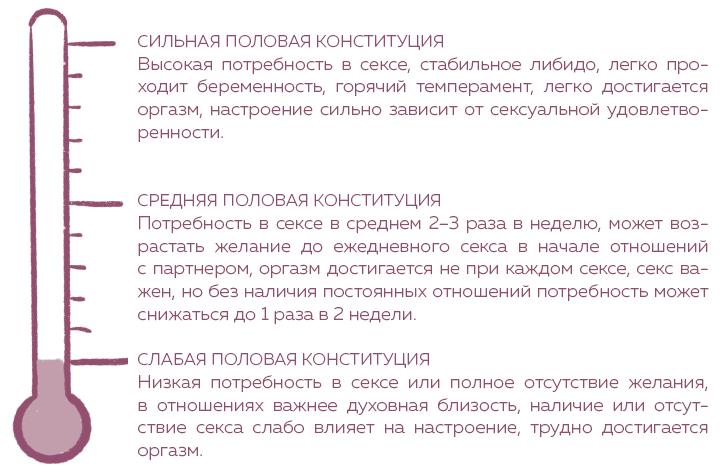 СИЛЬНАЯ ПОЛОВАЯ КОНСТИТУЦИЯ
Высокая потребность в сексе, стабильное либидо, легко проходит беременность, горячий темперамент, легко достигается оргазм, настроение сильно зависит от сексуальной удовлетворенности.

СРЕДНЯЯ ПОЛОВАЯ КОНСТИТУЦИЯ
Потребность в сексе в среднем 2–3 раза в неделю, может возрастать желание до ежедневного секса в начале отношений с партнером, оргазм достигается не при каждом сексе, секс важен, но без наличия постоянных отношений потребность может снижаться до 1 раза в 2 недели.

СЛАБАЯ ПОЛОВАЯ КОНСТИТУЦИЯ
Низкая потребность в сексе или полное отсутствие желания, в отношениях важнее духовная близость, наличие или отсутствие секса слабо влияет на настроение, трудно достигается оргазм.